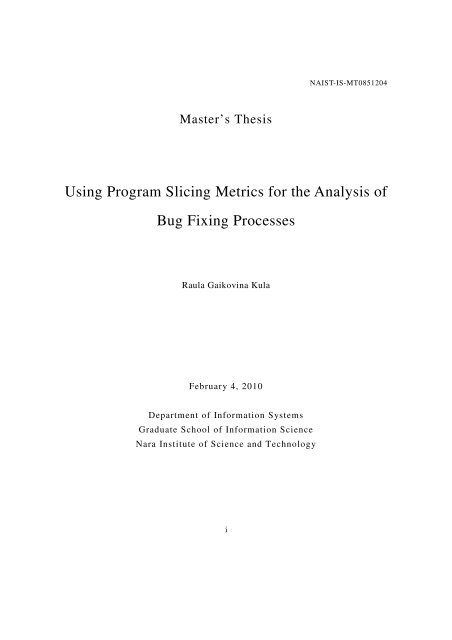 NAIST-IS-MT0851204

Master's Thesis

Using Program Slicing Metrics for the Analysis of Bug Fixing Processes

Raula Gaikovina Kula

February 4, 2010

Department of Information Systems
Graduate School of Information Science
Nara Institute of Science and Technology

i